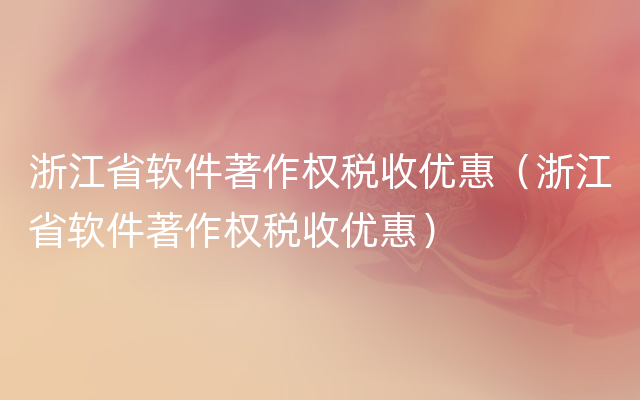 浙江省软件著作权税收优惠（浙江省软件著作权税收优惠）